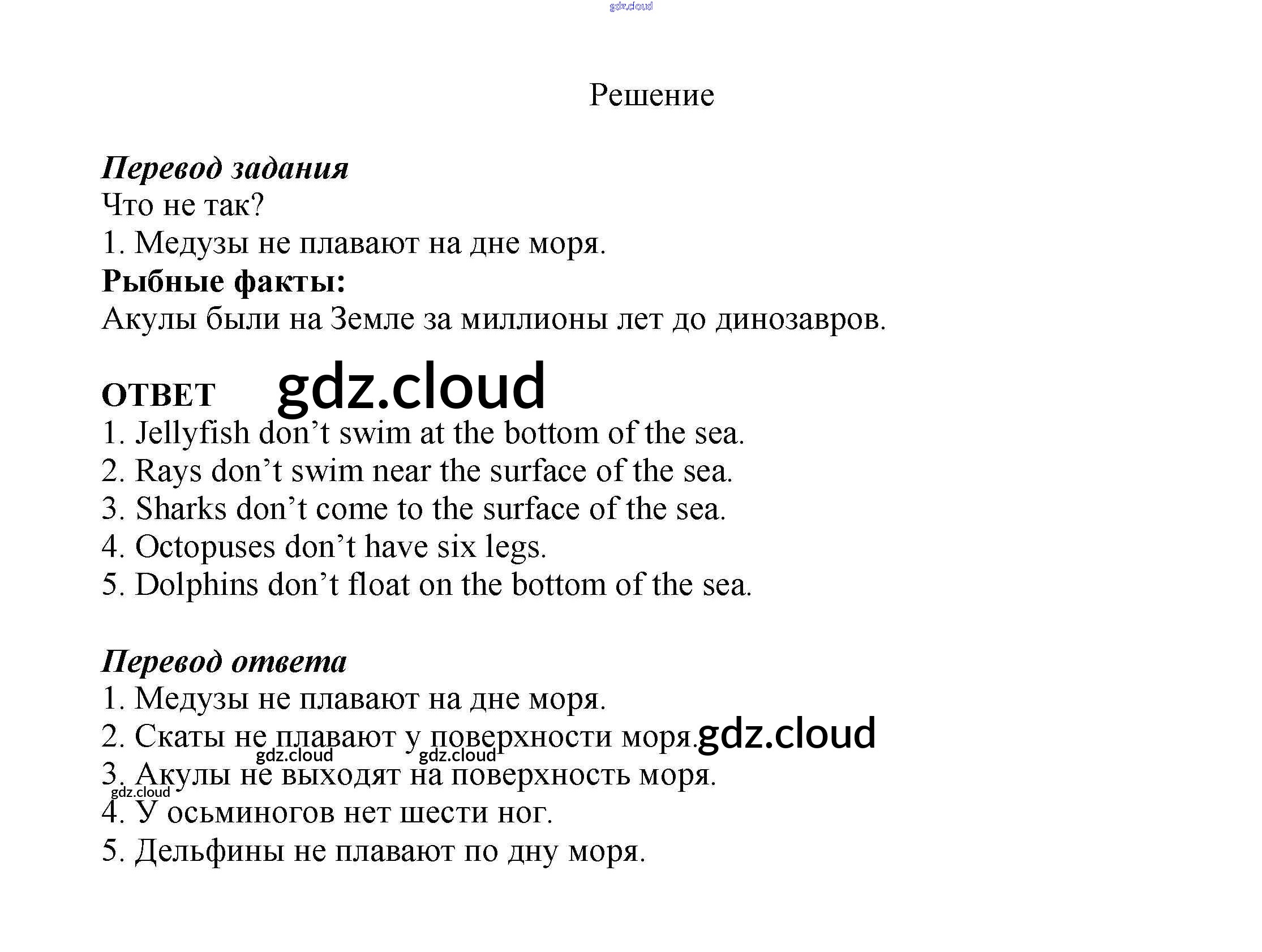 gdz.cloud

Решение

Перевод задания
Что не так?
1. Медузы не плавают на дне моря.
Рыбные факты:
Акулы были на Земле за миллионы лет до динозавров.

ОТВЕТ gdz.cloud
1. Jellyfish don’t swim at the bottom of the sea.
2. Rays don’t swim near the surface of the sea.
3. Sharks don’t come to the surface of the sea.
4. Octopuses don’t have six legs.
5. Dolphins don’t float on the bottom of the sea.

Перевод ответа
1. Медузы не плавают на дне моря.
2. Скаты не плавают у поверхности моря. gdz.cloud
gdz.cloud gdz.cloud
3. Акулы не выходят на поверхность моря.
gdz.cloud
4. У осьминогов нет шести ног.
5. Дельфины не плавают по дну моря.